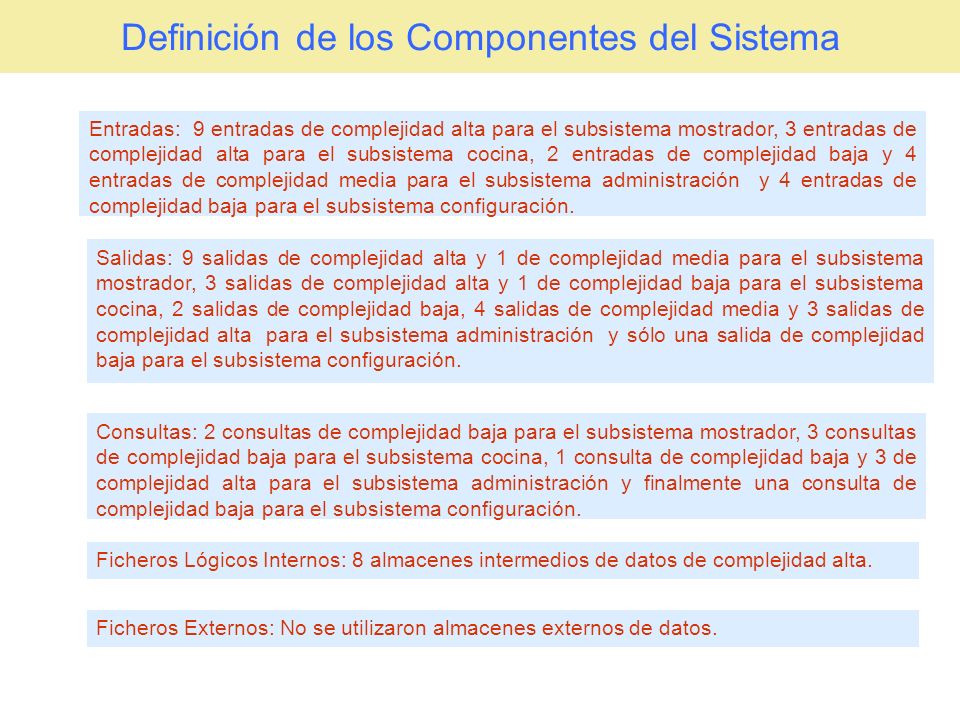 Definición de los Componentes del Sistema

Entradas: 9 entradas de complejidad alta para el subsistema mostrador, 3 entradas de complejidad alta para el subsistema cocina, 2 entradas de complejidad baja y 4 entradas de complejidad media para el subsistema administración y 4 entradas de complejidad baja para el subsistema configuración.

Salidas: 9 salidas de complejidad alta y 1 de complejidad media para el subsistema mostrador, 3 salidas de complejidad alta y 1 de complejidad baja para el subsistema cocina, 2 salidas de complejidad baja, 4 salidas de complejidad media y 3 salidas de complejidad alta para el subsistema administración y sólo una salida de complejidad baja para el subsistema configuración.

Consultas: 2 consultas de complejidad baja para el subsistema mostrador, 3 consultas de complejidad baja para el subsistema cocina, 1 consulta de complejidad baja y 3 de complejidad alta para el subsistema administración y finalmente una consulta de complejidad baja para el subsistema configuración.

Ficheros Lógicos Internos: 8 almacenes intermedios de datos de complejidad alta.

Ficheros Externos: No se utilizaron almacenes externos de datos.